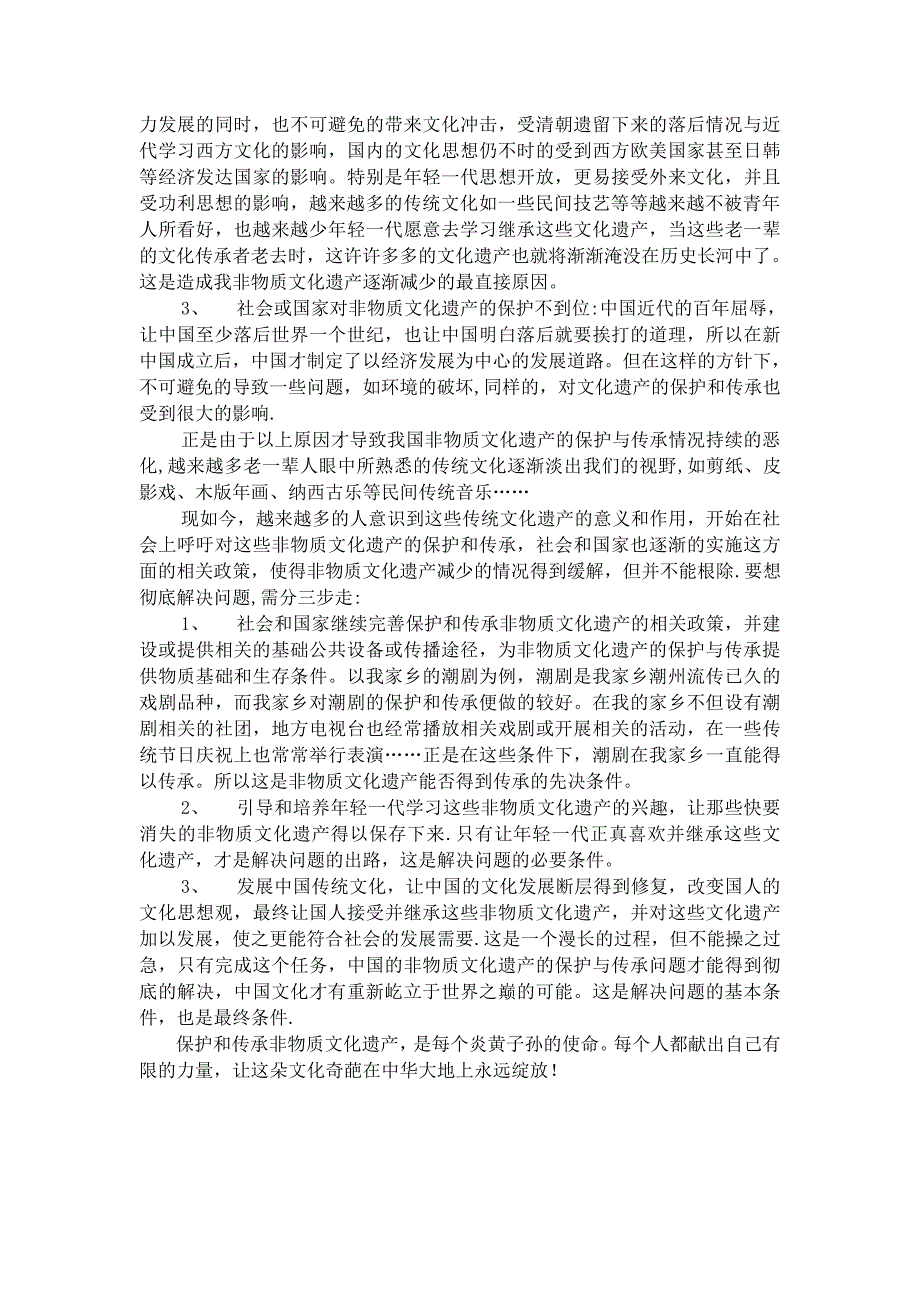 力发展的同时，也不可避免的带来文化冲击，受清朝遗留下来的落后情况与近代学习西方文化的影响，国内的文化思想仍不时的受到西方欧美国家甚至日韩等经济发达国家的影响。特别是年轻一代思想开放，更易接受外来文化，并且受功利思想的影响，越来越多的传统文化如一些民间技艺等等越来越不被青年人所看好，也越来越少年轻一代愿意去学习继承这些文化遗产，当这些老一辈的文化传承者老去时，这许许多多的文化遗产也就将渐渐淹没在历史长河中了。这是造成我非物质文化遗产逐渐减少的最直接原因。

3、　社会或国家对非物质文化遗产的保护不到位:中国近代的百年屈辱，让中国至少落后世界一个世纪，也让中国明白落后就要挨打的道理，所以在新中国成立后，中国才制定了以经济发展为中心的发展道路。但在这样的方针下，不可避免的导致一些问题，如环境的破坏,同样的，对文化遗产的保护和传承也受到很大的影响.

正是由于以上原因才导致我国非物质文化遗产的保护与传承情况持续的恶化,越来越多老一辈人眼中所熟悉的传统文化逐渐淡出我们的视野,如剪纸、皮影戏、木版年画、纳西古乐等民间传统音乐……

现如今，越来越多的人意识到这些传统文化遗产的意义和作用，开始在社会上呼吁对这些非物质文化遗产的保护和传承，社会和国家也逐渐的实施这方面的相关政策，使得非物质文化遗产减少的情况得到缓解，但并不能根除.要想彻底解决问题,需分三步走:

1、　社会和国家继续完善保护和传承非物质文化遗产的相关政策，并建设或提供相关的基础公共设备或传播途径，为非物质文化遗产的保护与传承提供物质基础和生存条件。以我家乡的潮剧为例，潮剧是我家乡潮州流传已久的戏剧品种，而我家乡对潮剧的保护和传承便做的较好。在我的家乡不但设有潮剧相关的社团，地方电视台也经常播放相关戏剧或开展相关的活动，在一些传统节日庆祝上也常常举行表演……正是在这些条件下，潮剧在我家乡一直能得以传承。所以这是非物质文化遗产能否得到传承的先决条件。

2、　引导和培养年轻一代学习这些非物质文化遗产的兴趣，让那些快要消失的非物质文化遗产得以保存下来.只有让年轻一代正真喜欢并继承这些文化遗产，才是解决问题的出路，这是解决问题的必要条件。

3、　发展中国传统文化，让中国的文化发展断层得到修复，改变国人的文化思想观，最终让国人接受并继承这些非物质文化遗产，并对这些文化遗产加以发展，使之更能符合社会的发展需要.这是一个漫长的过程，但不能操之过急，只有完成这个任务，中国的非物质文化遗产的保护与传承问题才能得到彻底的解决，中国文化才有重新屹立于世界之巅的可能。这是解决问题的基本条件，也是最终条件.

保护和传承非物质文化遗产，是每个炎黄子孙的使命。每个人都献出自己有限的力量，让这朵文化奇葩在中华大地上永远绽放!